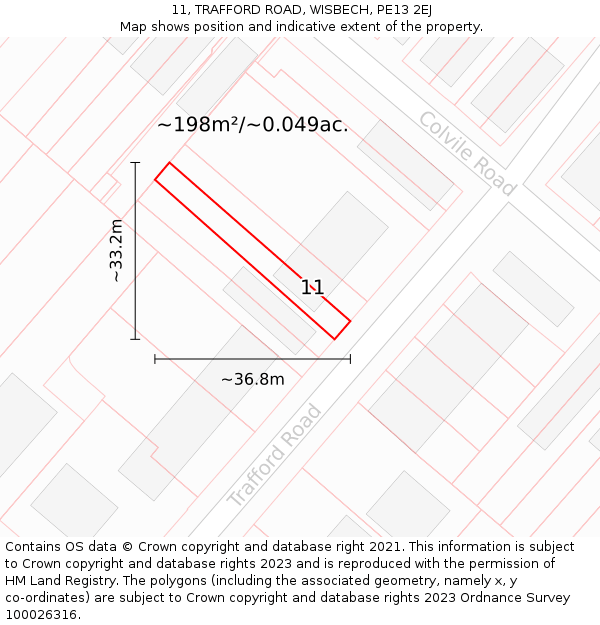 11, TRAFFORD ROAD, WISBECH, PE13 2EJ
Map shows position and indicative extent of the property.

~198m²/~0.049ac.

Colvile Road

~33.2m

11

~36.8m

Trafford Road

Contains OS data © Crown copyright and database right 2021. This information is subject to Crown copyright and database rights 2023 and is reproduced with the permission of HM Land Registry. The polygons (including the associated geometry, namely x, y co-ordinates) are subject to Crown copyright and database rights 2023 Ordnance Survey 100026316.